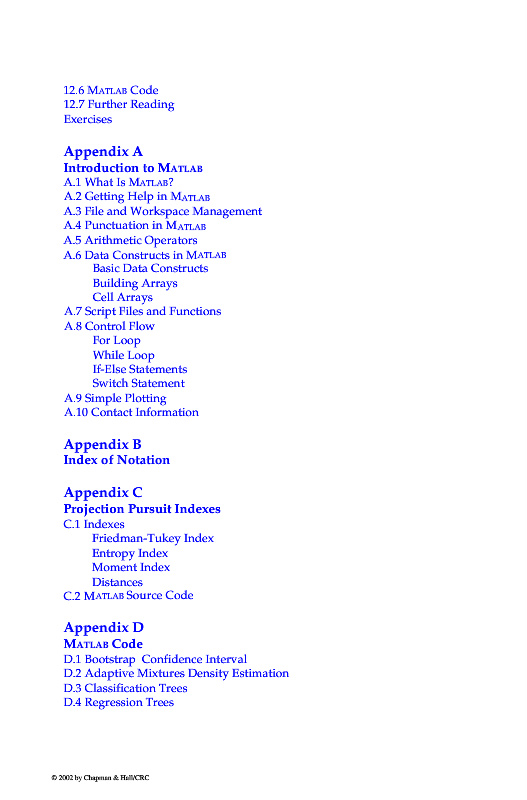 12.6 MATLAB Code
12.7 Further Reading
Exercises

Appendix A
Introduction to MATLAB
A.1 What Is MATLAB?
A.2 Getting Help in MATLAB
A.3 File and Workspace Management
A.4 Punctuation in MATLAB
A.5 Arithmetic Operators
A.6 Data Constructs in MATLAB
Basic Data Constructs
Building Arrays
Cell Arrays
A.7 Script Files and Functions
A.8 Control Flow
For Loop
While Loop
If-Else Statements
Switch Statement
A.9 Simple Plotting
A.10 Contact Information

Appendix B
Index of Notation

Appendix C
Projection Pursuit Indexes
C.1 Indexes
Friedman-Tukey Index
Entropy Index
Moment Index
Distances
C.2 MATLAB Source Code

Appendix D
MATLAB Code
D.1 Bootstrap Confidence Interval
D.2 Adaptive Mixtures Density Estimation
D.3 Classification Trees
D.4 Regression Trees

© 2002 by Chapman & Hall/CRC